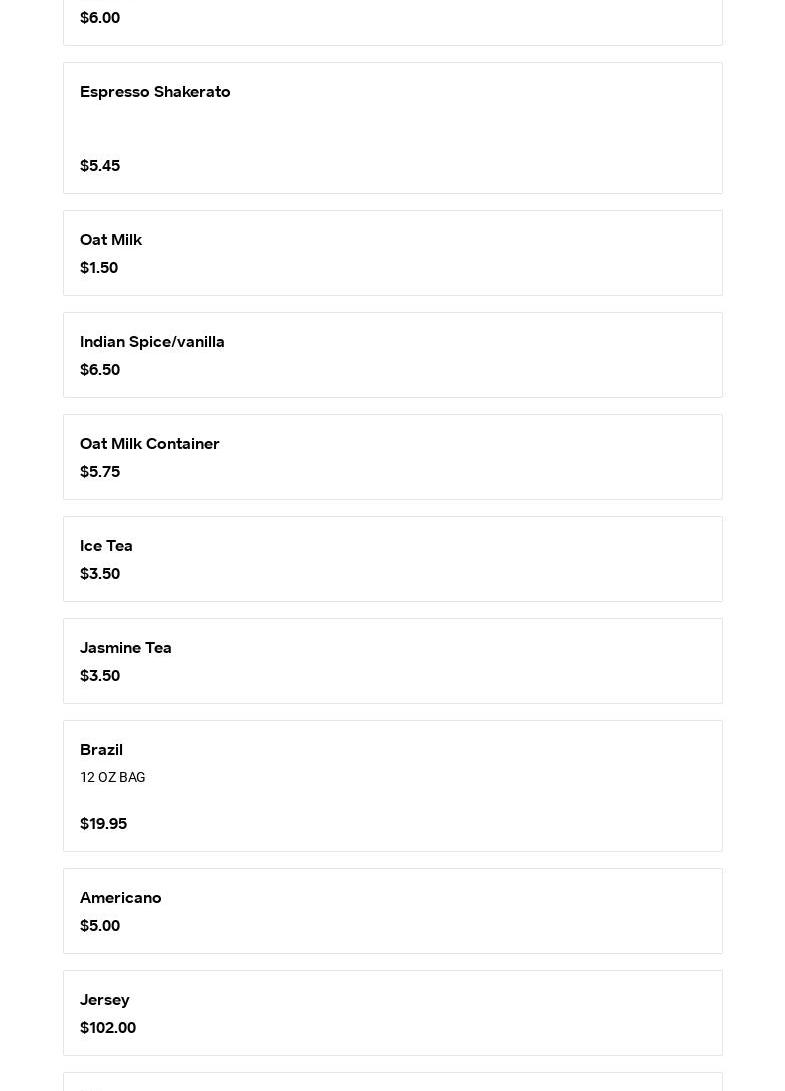 $6.00

Espresso Shakerato

$5.45

Oat Milk
$1.50

Indian Spice/vanilla
$6.50

Oat Milk Container
$5.75

Ice Tea
$3.50

Jasmine Tea
$3.50

Brazil
12 OZ BAG

$19.95

Americano
$5.00

Jersey
$102.00